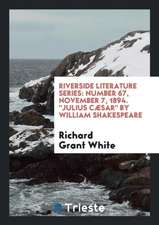 RIVERSIDE LITERATURE SERIES: NUMBER 67, NOVEMBER 7, 1894. "JULIUS CÆSAR" BY WILLIAM SHAKESPEARE

Richard Grant White

Trieste